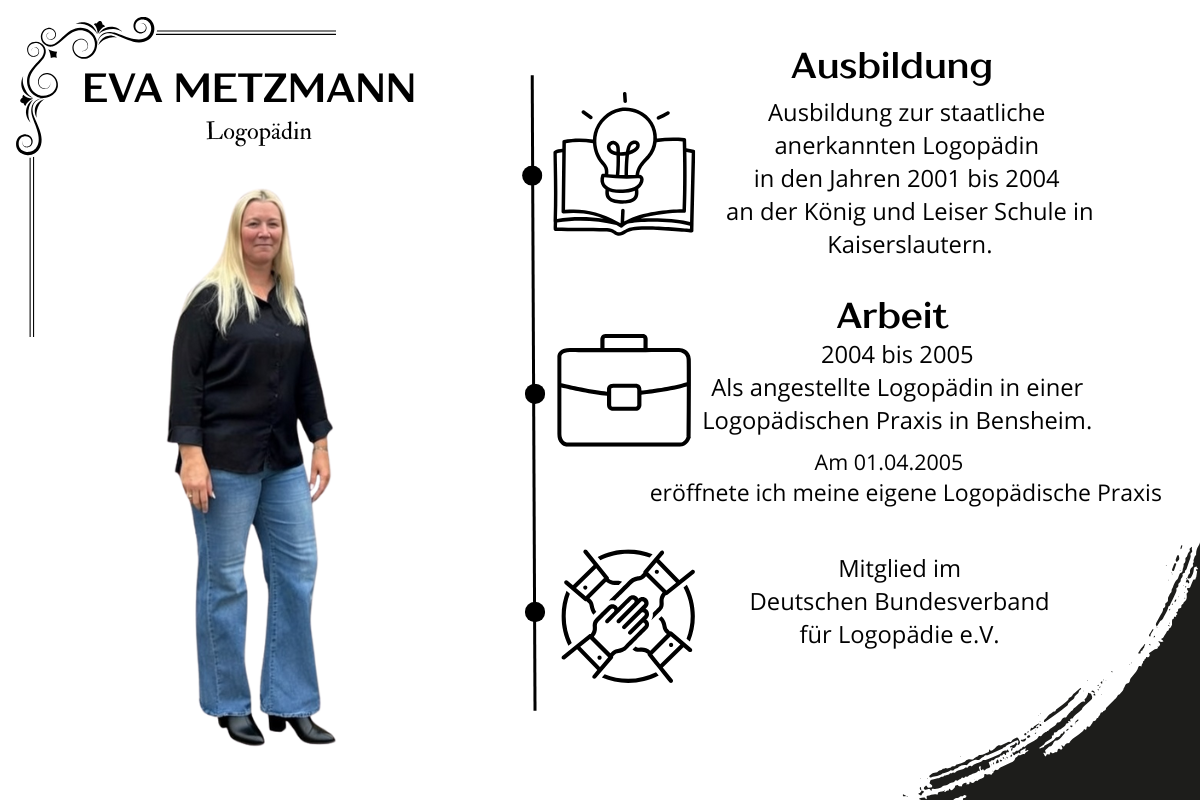 EVA METZMANN
Logopädin

Ausbildung

Ausbildung zur staatliche anerkannten Logopädin in den Jahren 2001 bis 2004 an der König und Leiser Schule in Kaiserslautern.

Arbeit

2004 bis 2005
Als angestellte Logopädin in einer Logopädischen Praxis in Bensheim.

Am 01.04.2005
eröffnete ich meine eigene Logopädische Praxis

Mitglied im
Deutschen Bundesverband
für Logopädie e.V.